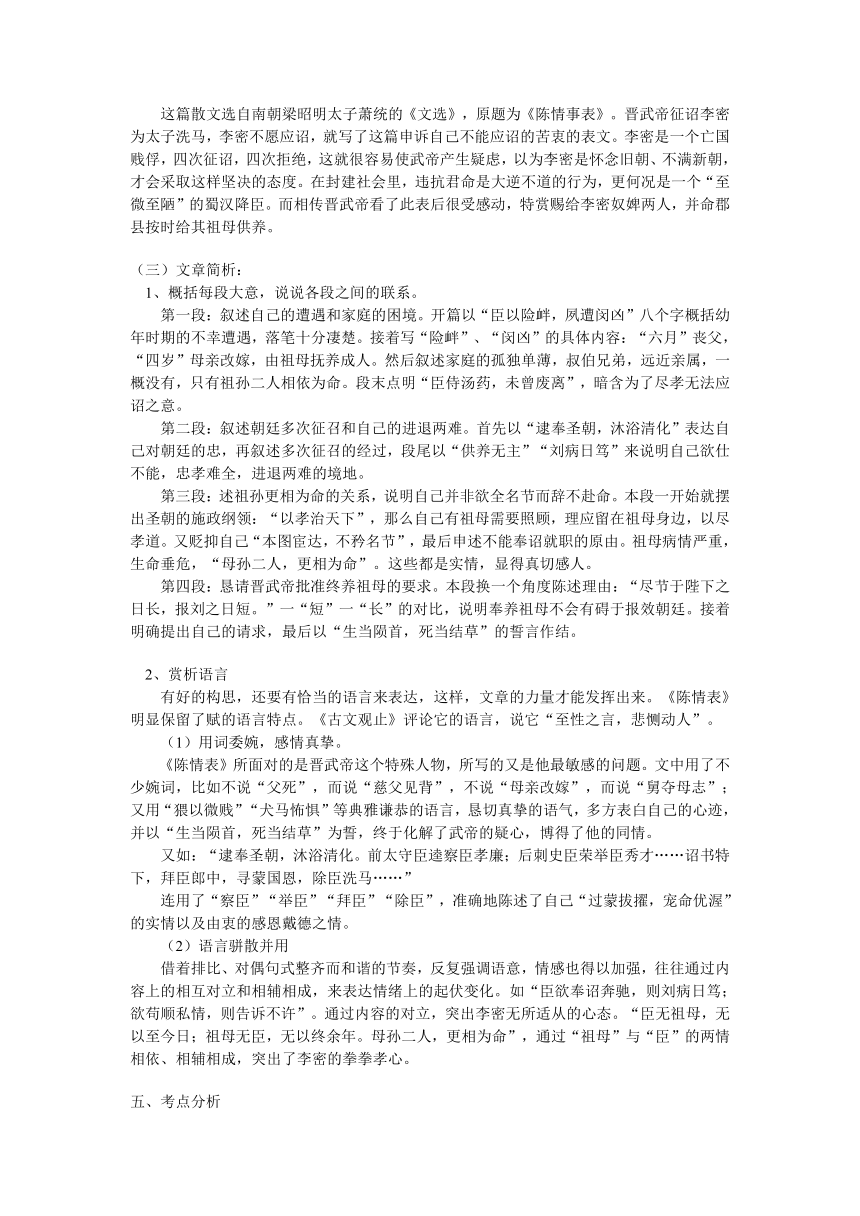 这篇散文选自南朝梁昭明太子萧统的《文选》，原题为《陈情事表》。晋武帝征诏李密为太子洗马，李密不愿应诏，就写了这篇申诉自己不能应诏的苦衷的表文。李密是一个亡国贱俘，四次征诏，四次拒绝，这就很容易使武帝产生疑虑，以为李密是怀念旧朝、不满新朝，才会采取这样坚决的态度。在封建社会里，违抗君命是大逆不道的行为，更何况是一个“至微至陋”的蜀汉降臣。而相传晋武帝看了此表后很受感动，特赏赐给李密奴婢两人，并命郡县按时给其祖母供养。

（三）文章简析：

1、概括每段大意，说说各段之间的联系。

第一段：叙述自己的遭遇和家庭的困境。开篇以“臣以险衅，夙遭闵凶”八个字概括幼年时期的不幸遭遇，落笔十分凄楚。接着写“险衅”、“闵凶”的具体内容：“六月”丧父，“四岁”母亲改嫁，由祖母抚养成人。然后叙述家庭的孤独单薄，叔伯兄弟，远近亲属，一概没有，只有祖孙二人相依为命。段末点明“臣侍汤药，未曾废离”，暗含为了尽孝无法应诏之意。

第二段：叙述朝廷多次征召和自己的进退两难。首先以“逮奉圣朝，沐浴清化”表达自己对朝廷的忠，再叙述多次征召的经过，段尾以“供养无主”“刘病日笃”来说明自己欲仕不能，忠孝难全，进退两难的境地。

第三段：述祖孙更相为命的关系，说明自己并非欲全名节而辞不赴命。本段一开始就摆出圣朝的施政纲领：“以孝治天下”，那么自己有祖母需要照顾，理应留在祖母身边，以尽孝道。又贬抑自己“本图宦达，不矜名节”，最后申述不能奉诏就职的原由。祖母病情严重，生命垂危，“母孙二人，更相为命”。这些都是实情，显得真切感人。

第四段：恳请晋武帝批准终养祖母的要求。本段换一个角度陈述理由：“尽节于陛下之日长，报刘之日短。”一“短”一“长”的对比，说明奉养祖母不会有碍于报效朝廷。接着明确提出自己的请求，最后以“生当陨首，死当结草”的誓言作结。

2、赏析语言

有好的构思，还要有恰当的语言来表达，这样，文章的力量才能发挥出来。《陈情表》明显保留了赋的语言特点。《古文观止》评论它的语言，说它“至性之言，悲恻动人”。

（1）用词委婉，感情真挚。

《陈情表》所面对的是晋武帝这个特殊人物，所写的又是他最敏感的问题。文中用了不少婉词，比如不说“父死”，而说“慈父见背”，不说“母亲改嫁”，而说“舅夺母志”；又用“猥以微贱”“犬马怖惧”等典雅谦恭的语言，恳切真挚的语气，多方表白自己的心迹，并以“生当陨首，死当结草”为誓，终于化解了武帝的疑心，博得了他的同情。

又如：“逮奉圣朝，沐浴清化。前太守臣逵察臣孝廉；后刺史臣荣举臣秀才……诏书特下，拜臣郎中，寻蒙国恩，除臣洗马……”

连用了“察臣”“举臣”“拜臣”“除臣”，准确地陈述了自己“过蒙拔擢，宠命优渥”的实情以及由衷的感恩戴德之情。

（2）语言骈散并用

借着排比、对偶句式整齐而和谐的节奏，反复强调语意，情感也得以加强，往往通过内容上的相互对立和相辅相成，来表达情绪上的起伏变化。如“臣欲奉诏奔驰，则刘病日笃；欲苟顺私情，则告诉不许”。通过内容的对立，突出李密无所适从的心态。“臣无祖母，无以至今日；祖母无臣，无以终余年。母孙二人，更相为命”，通过“祖母”与“臣”的两情相依、相辅相成，突出了李密的拳拳孝心。

五、考点分析